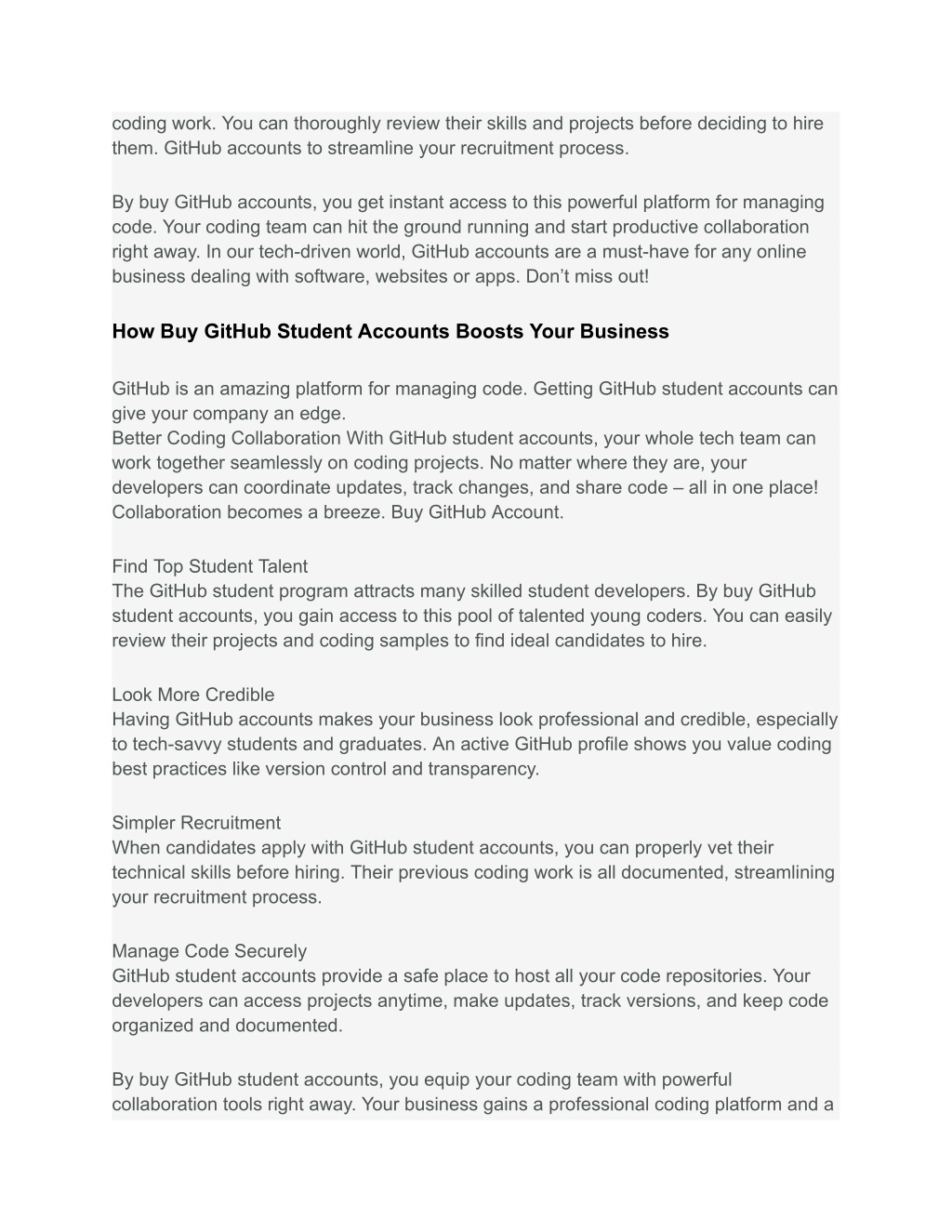 coding work. You can thoroughly review their skills and projects before deciding to hire them. GitHub accounts to streamline your recruitment process.

By buy GitHub accounts, you get instant access to this powerful platform for managing code. Your coding team can hit the ground running and start productive collaboration right away. In our tech-driven world, GitHub accounts are a must-have for any online business dealing with software, websites or apps. Don’t miss out!

How Buy GitHub Student Accounts Boosts Your Business

GitHub is an amazing platform for managing code. Getting GitHub student accounts can give your company an edge.
Better Coding Collaboration With GitHub student accounts, your whole tech team can work together seamlessly on coding projects. No matter where they are, your developers can coordinate updates, track changes, and share code – all in one place! Collaboration becomes a breeze. Buy GitHub Account.

Find Top Student Talent
The GitHub student program attracts many skilled student developers. By buy GitHub student accounts, you gain access to this pool of talented young coders. You can easily review their projects and coding samples to find ideal candidates to hire.

Look More Credible
Having GitHub accounts makes your business look professional and credible, especially to tech-savvy students and graduates. An active GitHub profile shows you value coding best practices like version control and transparency.

Simpler Recruitment
When candidates apply with GitHub student accounts, you can properly vet their technical skills before hiring. Their previous coding work is all documented, streamlining your recruitment process.

Manage Code Securely
GitHub student accounts provide a safe place to host all your code repositories. Your developers can access projects anytime, make updates, track versions, and keep code organized and documented.

By buy GitHub student accounts, you equip your coding team with powerful collaboration tools right away. Your business gains a professional coding platform and a